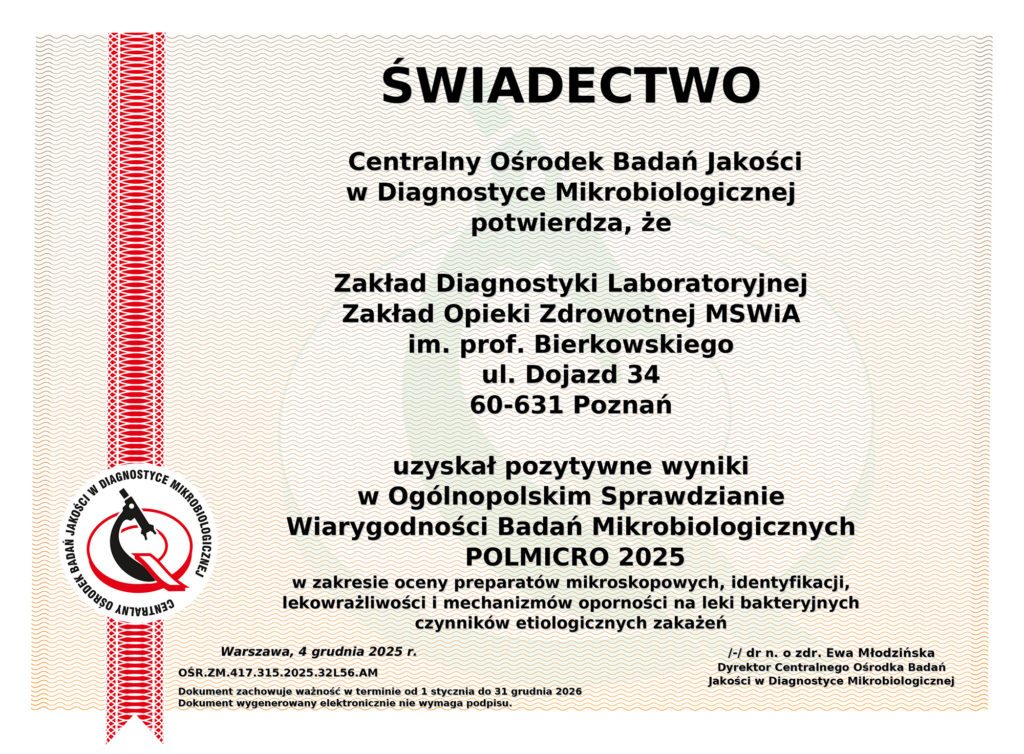 ŚWIADECTWO

Centralny Ośrodek Badań Jakości w Diagnostyce Mikrobiologicznej potwierdza, że

Zakład Diagnostyki Laboratoryjnej
Zakład Opieki Zdrowotnej MSWiA
im. prof. Bierkowskiego
ul. Dojazd 34
60-631 Poznań

uzyskał pozytywne wyniki w Ogólnopolskim Sprawdzianie Wiarygodności Badań Mikrobiologicznych POLMICRO 2025
w zakresie oceny preparatów mikroskopowych, identyfikacji, lekowrażliwości i mechanizmów oporności na leki bakteryjnych czynników etiologicznych zakażeń

CENTRALNY OŚRODEK BADAŃ JAKOŚCI W DIAGNOSTYCE MIKROBIOLOGICZNEJ

Warszawa, 4 grudnia 2025 r.

OŚR.ZM.417.315.2025.32L56.AM

Dokument zachowuje ważność w terminie od 1 stycznia do 31 grudnia 2026
Dokument wygenerowany elektronicznie nie wymaga podpisu.

/-/ dr n. o zdr. Ewa Młodzińska
Dyrektor Centralnego Ośrodka Badań Jakości w Diagnostyce Mikrobiologicznej